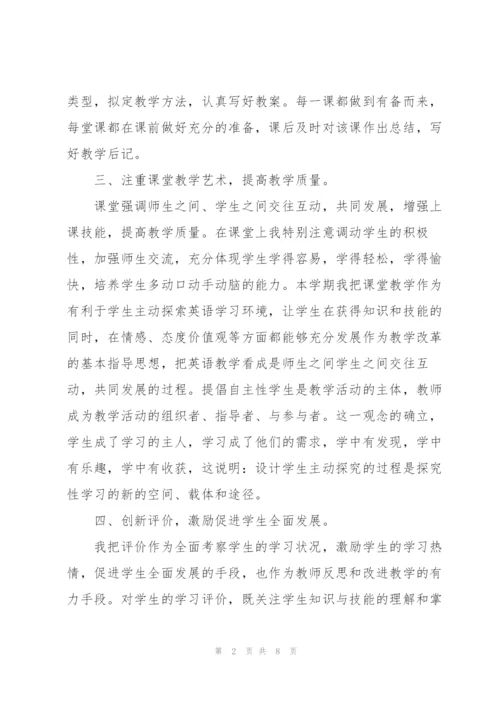 类型，拟定教学方法，认真写好教案。每一课都做到有备而来，每堂课都在课前做好充分的准备，课后及时对该课作出总结，写好教学后记。

三、注重课堂教学艺术，提高教学质量。

课堂强调师生之间、学生之间交往互动，共同发展，增强上课技能，提高教学质量。在课堂上我特别注意调动学生的积极性，加强师生交流，充分体现学生学得容易，学得轻松，学得愉快，培养学生多动口动手动脑的能力。本学期我把课堂教学作为有利于学生主动探索英语学习环境，让学生在获得知识和技能的同时，在情感、态度价值观等方面都能够充分发展作为教学改革的基本指导思想，把英语教学看成是师生之间学生之间交往互动，共同发展的过程。提倡自主性学生是教学活动的主体，教师成为教学活动的组织者、指导者、与参与者。这一观念的确立，学生成了学习的主人，学习成了他们的需求，学中有发现，学中有乐趣，学中有收获，这说明：设计学生主动探究的过程是探究性学习的新的空间、载体和途径。

四、创新评价，激励促进学生全面发展。

我把评价作为全面考察学生的学习状况，激励学生的学习热情，促进学生全面发展的手段，也作为教师反思和改进教学的有力手段。对学生的学习评价，既关注学生知识与技能的理解和掌

第 2 页 共 8 页